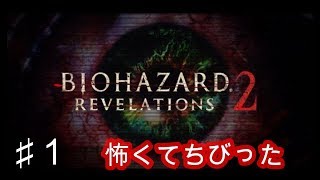 BIOHAZARD
REVELATIONS 2

＃1 怖くてちびった